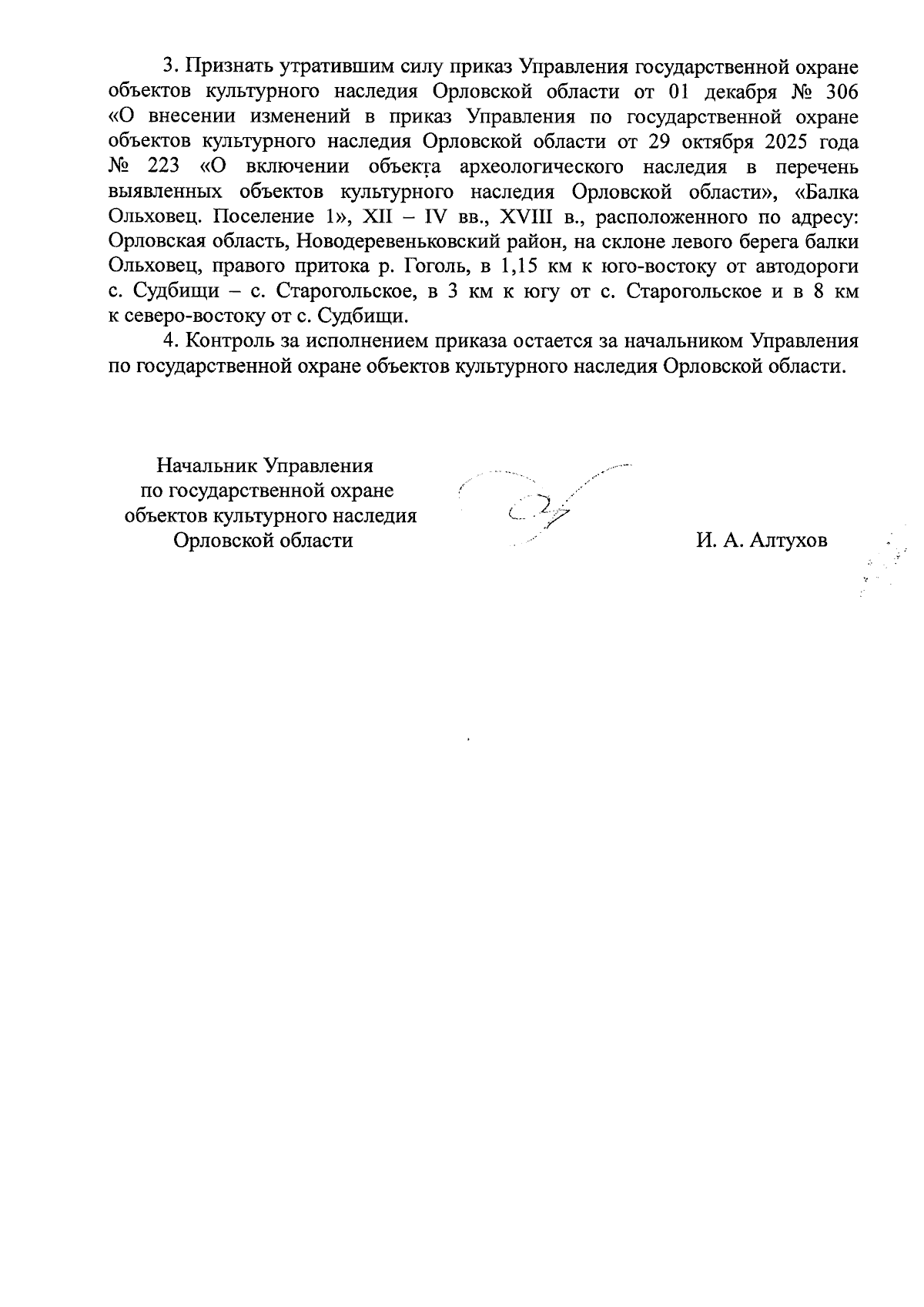 3. Признать утратившим силу приказ Управления государственной охране объектов культурного наследия Орловской области от 01 декабря № 306 «О внесении изменений в приказ Управления по государственной охране объектов культурного наследия Орловской области от 29 октября 2025 года № 223 «О включении объекта археологического наследия в перечень выявленных объектов культурного наследия Орловской области», «Балка Ольховец. Поселение 1», XII – IV вв., XVIII в., расположенного по адресу: Орловская область, Новодеревеньковский район, на склоне левого берега балки Ольховец, правого притока р. Гоголь, в 1,15 км к юго-востоку от автодороги с. Судбищи – с. Старогольское, в 3 км к югу от с. Старогольское и в 8 км к северо-востоку от с. Судбищи.

4. Контроль за исполнением приказа остается за начальником Управления по государственной охране объектов культурного наследия Орловской области.

Начальник Управления
по государственной охране
объектов культурного наследия
Орловской области

И. А. Алтухов